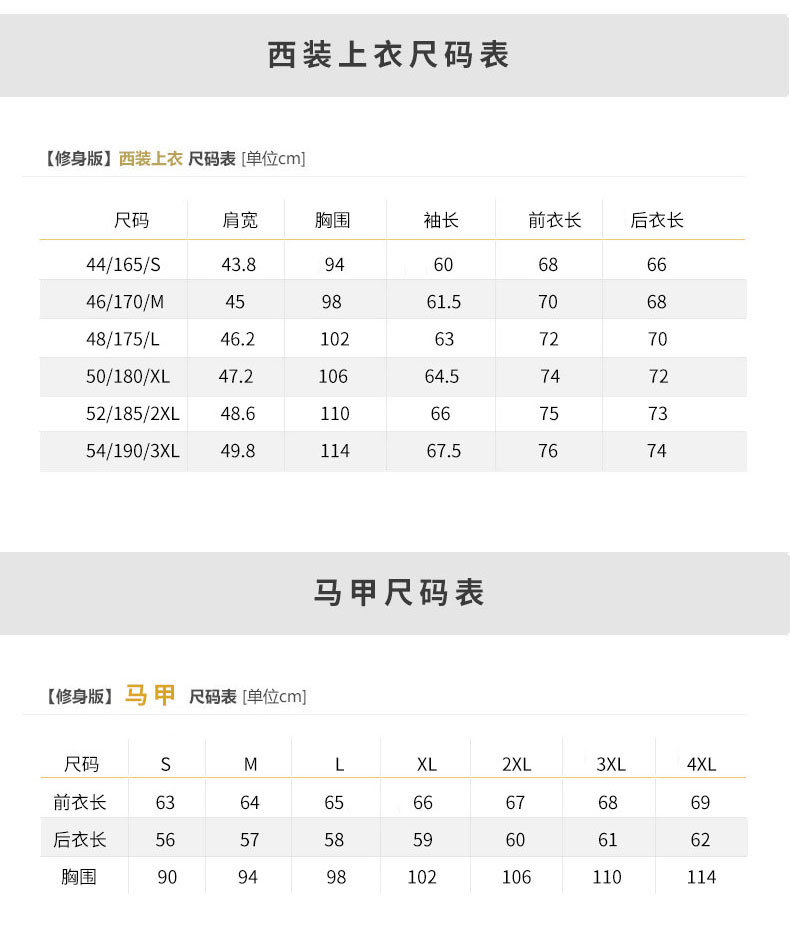 西装上衣尺码表

【修身版】西装上衣 尺码表 [单位cm]

| 尺码 | 肩宽 | 胸围 | 袖长 | 前衣长 | 后衣长 |
|---|---|---|---|---|---|
| 44/165/S | 43.8 | 94 | 60 | 68 | 66 |
| 46/170/M | 45 | 98 | 61.5 | 70 | 68 |
| 48/175/L | 46.2 | 102 | 63 | 72 | 70 |
| 50/180/XL | 47.2 | 106 | 64.5 | 74 | 72 |
| 52/185/2XL | 48.6 | 110 | 66 | 75 | 73 |
| 54/190/3XL | 49.8 | 114 | 67.5 | 76 | 74 |

马甲尺码表

【修身版】马甲 尺码表 [单位cm]

| 尺码 | S | M | L | XL | 2XL | 3XL | 4XL |
|---|---|---|---|---|---|---|---|
| 前衣长 | 63 | 64 | 65 | 66 | 67 | 68 | 69 |
| 后衣长 | 56 | 57 | 58 | 59 | 60 | 61 | 62 |
| 胸围 | 90 | 94 | 98 | 102 | 106 | 110 | 114 |